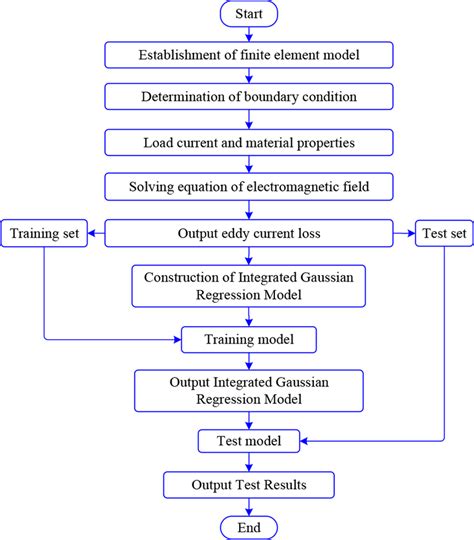 Start

Establishment of finite element model

Determination of boundary condition

Load current and material properties

Solving equation of electromagnetic field

Training set

Output eddy current loss

Test set

Construction of Integrated Gaussian Regression Model

Training model

Output Integrated Gaussian Regression Model

Test model

Output Test Results

End